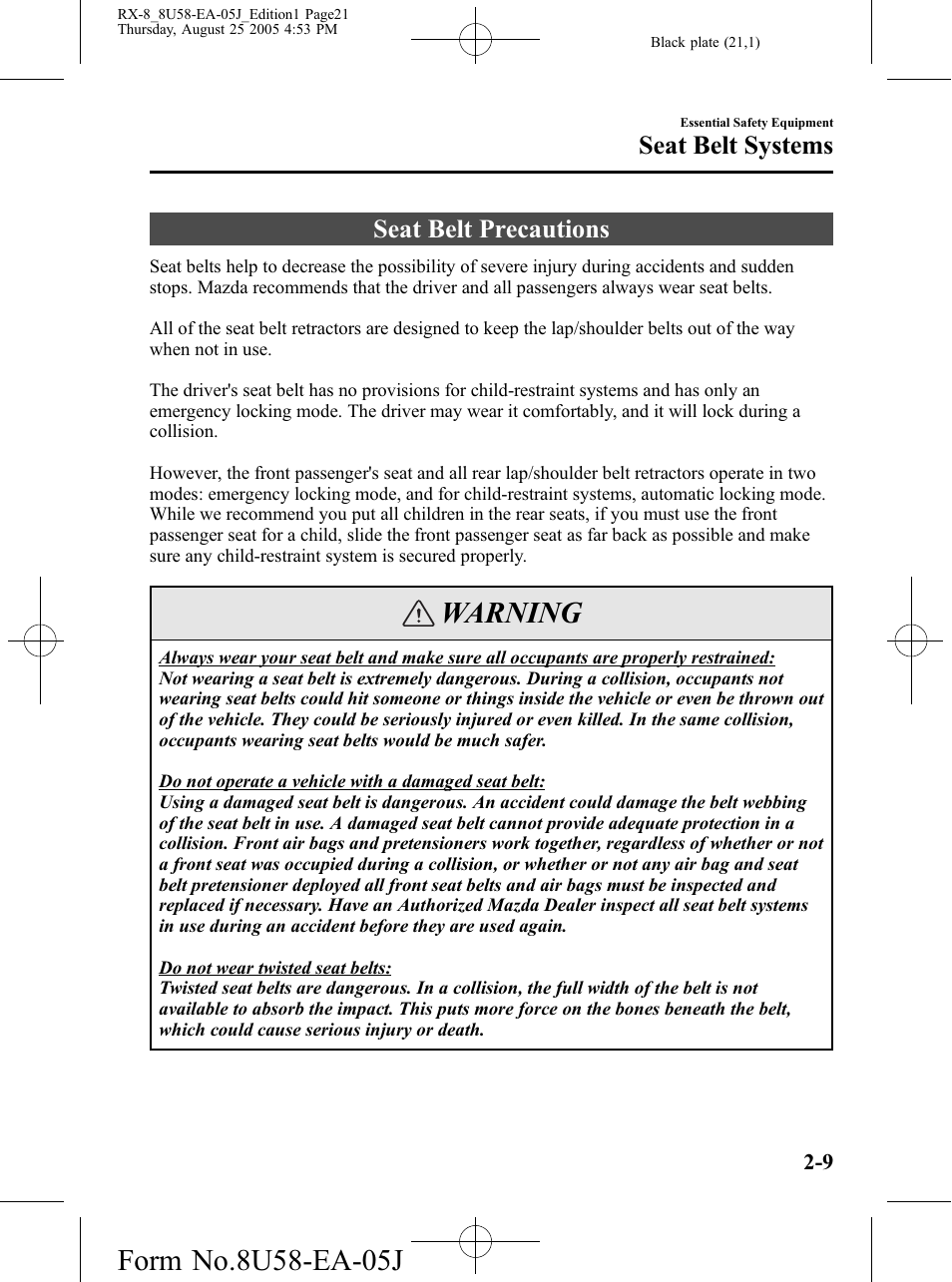 RX-8_8U58-EA-05J_Edition1 Page21
Thursday, August 25 2005 4:53 PM

Black plate (21,1)

Essential Safety Equipment
Seat Belt Systems

Seat Belt Precautions

Seat belts help to decrease the possibility of severe injury during accidents and sudden stops. Mazda recommends that the driver and all passengers always wear seat belts.

All of the seat belt retractors are designed to keep the lap/shoulder belts out of the way when not in use.

The driver's seat belt has no provisions for child-restraint systems and has only an emergency locking mode. The driver may wear it comfortably, and it will lock during a collision.

However, the front passenger's seat and all rear lap/shoulder belt retractors operate in two modes: emergency locking mode, and for child-restraint systems, automatic locking mode. While we recommend you put all children in the rear seats, if you must use the front passenger seat for a child, slide the front passenger seat as far back as possible and make sure any child-restraint system is secured properly.

WARNING

Always wear your seat belt and make sure all occupants are properly restrained:
Not wearing a seat belt is extremely dangerous. During a collision, occupants not wearing seat belts could hit someone or things inside the vehicle or even be thrown out of the vehicle. They could be seriously injured or even killed. In the same collision, occupants wearing seat belts would be much safer.

Do not operate a vehicle with a damaged seat belt:
Using a damaged seat belt is dangerous. An accident could damage the belt webbing of the seat belt in use. A damaged seat belt cannot provide adequate protection in a collision. Front air bags and pretensioners work together, regardless of whether or not a front seat was occupied during a collision, or whether or not any air bag and seat belt pretensioner deployed all front seat belts and air bags must be inspected and replaced if necessary. Have an Authorized Mazda Dealer inspect all seat belt systems in use during an accident before they are used again.

Do not wear twisted seat belts:
Twisted seat belts are dangerous. In a collision, the full width of the belt is not available to absorb the impact. This puts more force on the bones beneath the belt, which could cause serious injury or death.

2-9

Form No.8U58-EA-05J